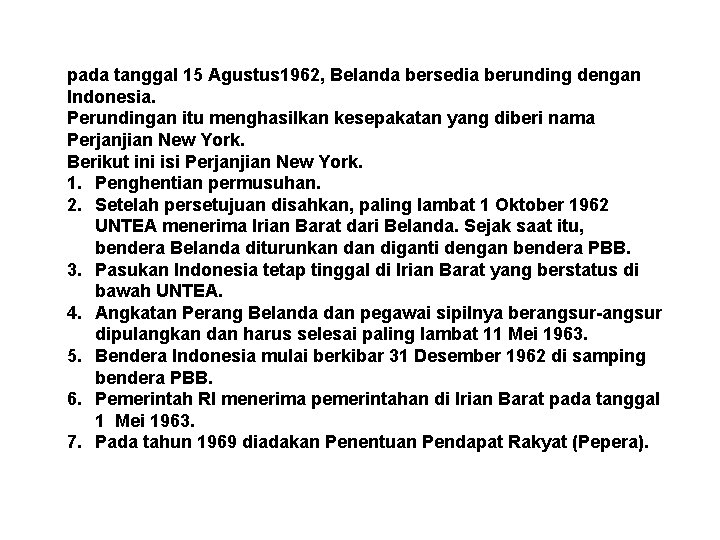 pada tanggal 15 Agustus1962, Belanda bersedia berunding dengan Indonesia.
Perundingan itu menghasilkan kesepakatan yang diberi nama Perjanjian New York.
Berikut ini isi Perjanjian New York.
1. Penghentian permusuhan.
2. Setelah persetujuan disahkan, paling lambat 1 Oktober 1962 UNTEA menerima Irian Barat dari Belanda. Sejak saat itu, bendera Belanda diturunkan dan diganti dengan bendera PBB.
3. Pasukan Indonesia tetap tinggal di Irian Barat yang berstatus di bawah UNTEA.
4. Angkatan Perang Belanda dan pegawai sipilnya berangsur-angsur dipulangkan dan harus selesai paling lambat 11 Mei 1963.
5. Bendera Indonesia mulai berkibar 31 Desember 1962 di samping bendera PBB.
6. Pemerintah RI menerima pemerintahan di Irian Barat pada tanggal 1 Mei 1963.
7. Pada tahun 1969 diadakan Penentuan Pendapat Rakyat (Pepera).